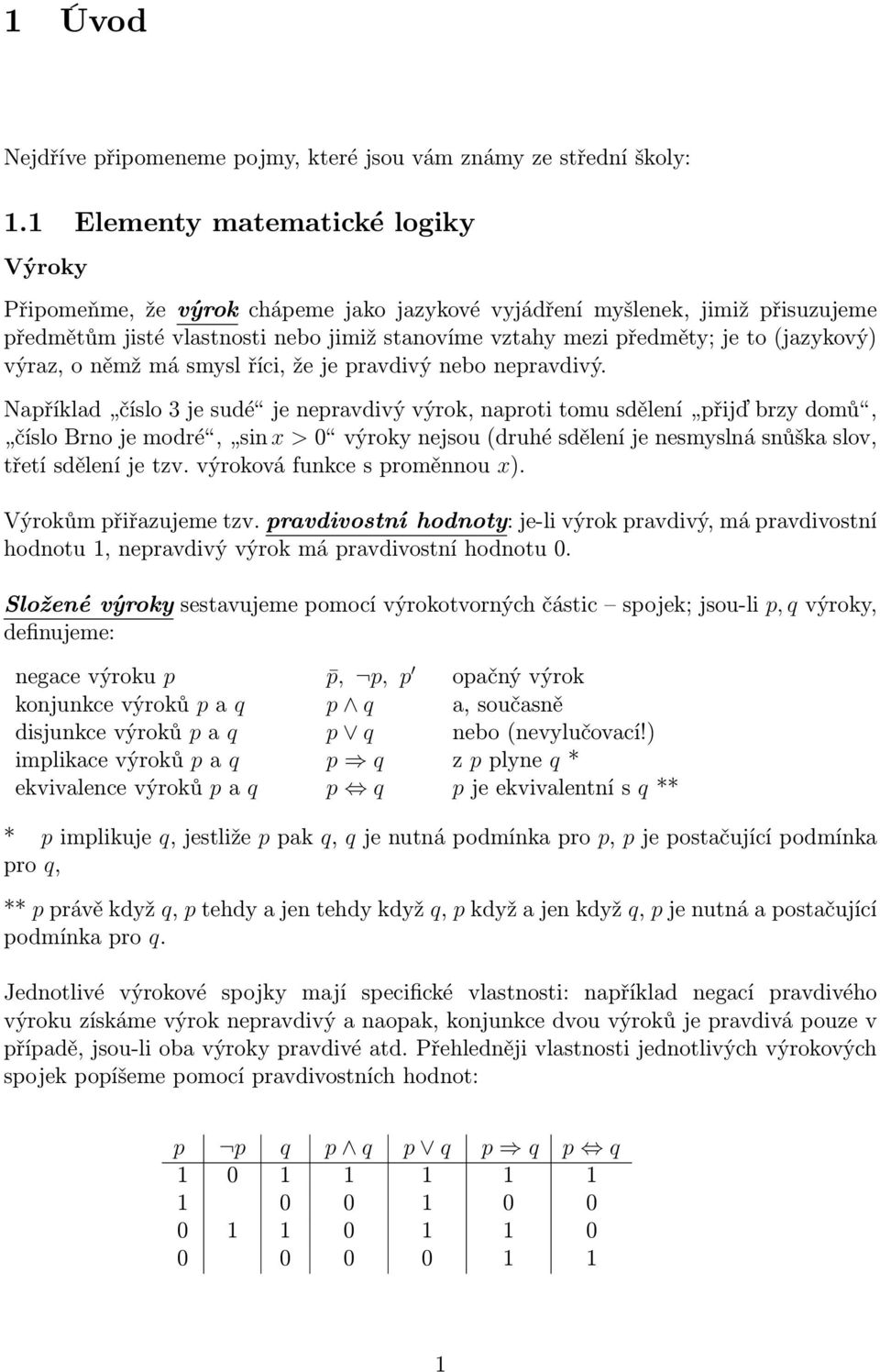 1 Úvod

Nejdříve připomeneme pojmy, které jsou vám známy ze střední školy:

1.1 Elementy matematické logiky

Výroky

Připomeňme, že výrok chápeme jako jazykové vyjádření myšlenek, jimiž přisuzujeme předmětům jisté vlastnosti nebo jimiž stanovíme vztahy mezi předměty; je to (jazykový) výraz, o němž má smysl říci, že je pravdivý nebo nepravdivý.

Například „číslo 3 je sudé“ je nepravdivý výrok, naproti tomu sdělení „přijď brzy domů“, „číslo Brno je modré“, „$\sin x > 0$“ výroky nejsou (druhé sdělení je nesmyslná snůška slov, třetí sdělení je tzv. výroková funkce s proměnnou $x$).

Výrokům přiřazujeme tzv. pravdivostní hodnoty: je-li výrok pravdivý, má pravdivostní hodnotu 1, nepravdivý výrok má pravdivostní hodnotu 0.

Složené výroky sestavujeme pomocí výrokotvorných částic – spojek; jsou-li $p, q$ výroky, definujeme:

| | | |
|---|---|---|
| negace výroku $p$ | $\bar{p}$, $\neg p$, $p'$ | opačný výrok |
| konjunkce výroků $p$ a $q$ | $p \wedge q$ | a, současně |
| disjunkce výroků $p$ a $q$ | $p \vee q$ | nebo (nevylučovací!) |
| implikace výroků $p$ a $q$ | $p \Rightarrow q$ | z $p$ plyne $q$ * |
| ekvivalence výroků $p$ a $q$ | $p \Leftrightarrow q$ | $p$ je ekvivalentní s $q$ ** |

* $p$ implikuje $q$, jestliže $p$ pak $q$, $q$ je nutná podmínka pro $p$, $p$ je postačující podmínka pro $q$,

** $p$ právě když $q$, $p$ tehdy a jen tehdy když $q$, $p$ když a jen když $q$, $p$ je nutná a postačující podmínka pro $q$.

Jednotlivé výrokové spojky mají specifické vlastnosti: například negací pravdivého výroku získáme výrok nepravdivý a naopak, konjunkce dvou výroků je pravdivá pouze v případě, jsou-li oba výroky pravdivé atd. Přehledněji vlastnosti jednotlivých výrokových spojek popíšeme pomocí pravdivostních hodnot:

| $p$ | $\neg p$ | $q$ | $p \wedge q$ | $p \vee q$ | $p \Rightarrow q$ | $p \Leftrightarrow q$ |
|---|---|---|---|---|---|---|
| 1 | 0 | 1 | 1 | 1 | 1 | 1 |
| 1 | | 0 | 0 | 1 | 0 | 0 |
| 0 | 1 | 1 | 0 | 1 | 1 | 0 |
| 0 | | 0 | 0 | 0 | 1 | 1 |

1